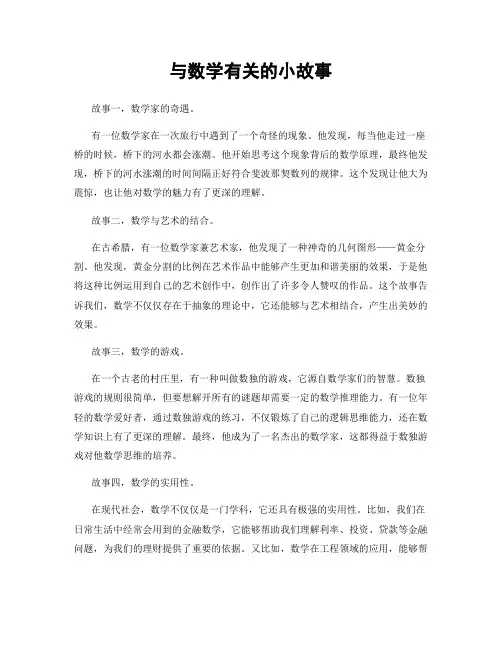 与数学有关的小故事

故事一，数学家的奇遇。

有一位数学家在一次旅行中遇到了一个奇怪的现象。他发现，每当他走过一座桥的时候，桥下的河水都会涨潮。他开始思考这个现象背后的数学原理，最终他发现，桥下的河水涨潮的时间间隔正好符合斐波那契数列的规律。这个发现让他大为震惊，也让他对数学的魅力有了更深的理解。

故事二，数学与艺术的结合。

在古希腊，有一位数学家兼艺术家，他发现了一种神奇的几何图形——黄金分割。他发现，黄金分割的比例在艺术作品中能够产生更加和谐美丽的效果，于是他将这种比例运用到自己的艺术创作中，创作出了许多令人赞叹的作品。这个故事告诉我们，数学不仅仅存在于抽象的理论中，它还能够与艺术相结合，产生出美妙的效果。

故事三，数学的游戏。

在一个古老的村庄里，有一种叫做数独的游戏，它源自数学家们的智慧。数独游戏的规则很简单，但要想解开所有的谜题却需要一定的数学推理能力。有一位年轻的数学爱好者，通过数独游戏的练习，不仅锻炼了自己的逻辑思维能力，还在数学知识上有了更深的理解。最终，他成为了一名杰出的数学家，这都得益于数独游戏对他数学思维的培养。

故事四，数学的实用性。

在现代社会，数学不仅仅是一门学科，它还具有极强的实用性。比如，我们在日常生活中经常会用到的金融数学，它能够帮助我们理解利率、投资、贷款等金融问题，为我们的理财提供了重要的依据。又比如，数学在工程领域的应用，能够帮